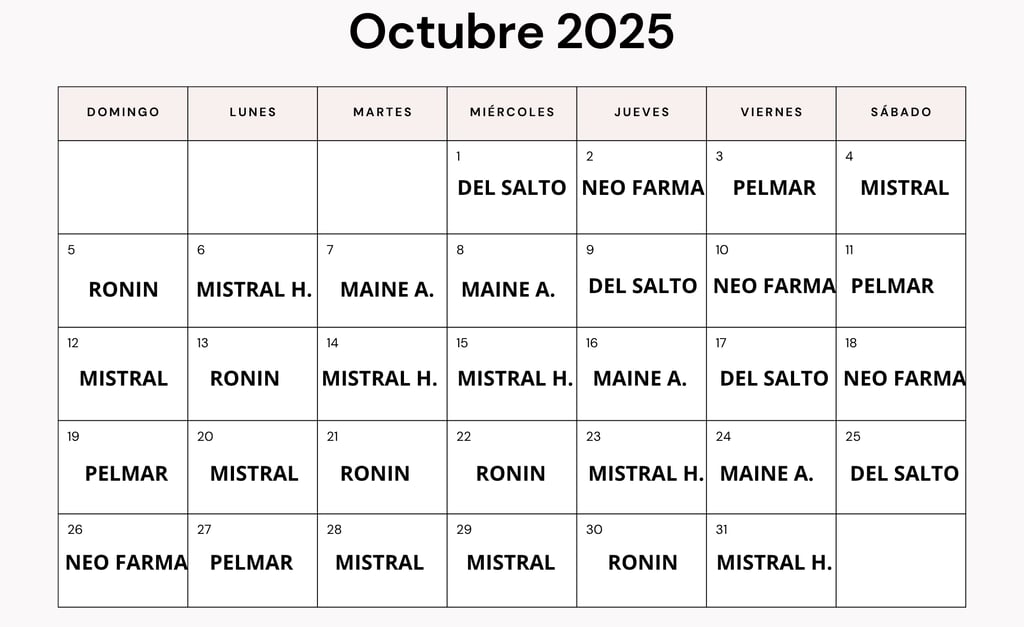 Octubre 2025

| DOMINGO | LUNES | MARTES | MIÉRCOLES | JUEVES | VIERNES | SÁBADO |
|---|---|---|---|---|---|---|
| | | | 1 DEL SALTO | 2 NEO FARMA | 3 PELMAR | 4 MISTRAL |
| 5 RONIN | 6 MISTRAL H. | 7 MAINE A. | 8 MAINE A. | 9 DEL SALTO | 10 NEO FARMA | 11 PELMAR |
| 12 MISTRAL | 13 RONIN | 14 MISTRAL H. | 15 MISTRAL H. | 16 MAINE A. | 17 DEL SALTO | 18 NEO FARMA |
| 19 PELMAR | 20 MISTRAL | 21 RONIN | 22 RONIN | 23 MISTRAL H. | 24 MAINE A. | 25 DEL SALTO |
| 26 NEO FARMA | 27 PELMAR | 28 MISTRAL | 29 MISTRAL | 30 RONIN | 31 MISTRAL H. | |